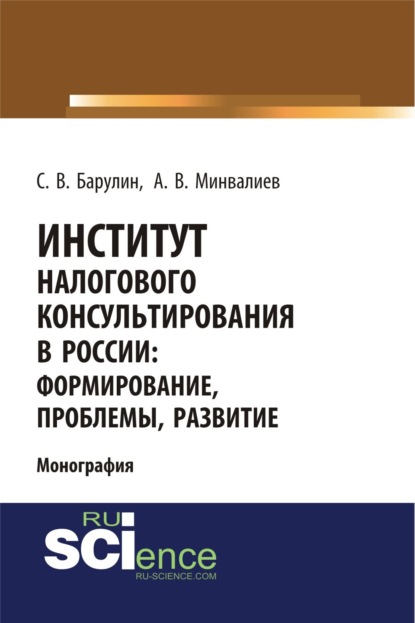 С. В. Барулин, А. В. Минвалиев

ИНСТИТУТ НАЛОГОВОГО КОНСУЛЬТИРОВАНИЯ В РОССИИ: ФОРМИРОВАНИЕ, ПРОБЛЕМЫ, РАЗВИТИЕ

Монография

RU SCIence
RU-SCIENCE.COM